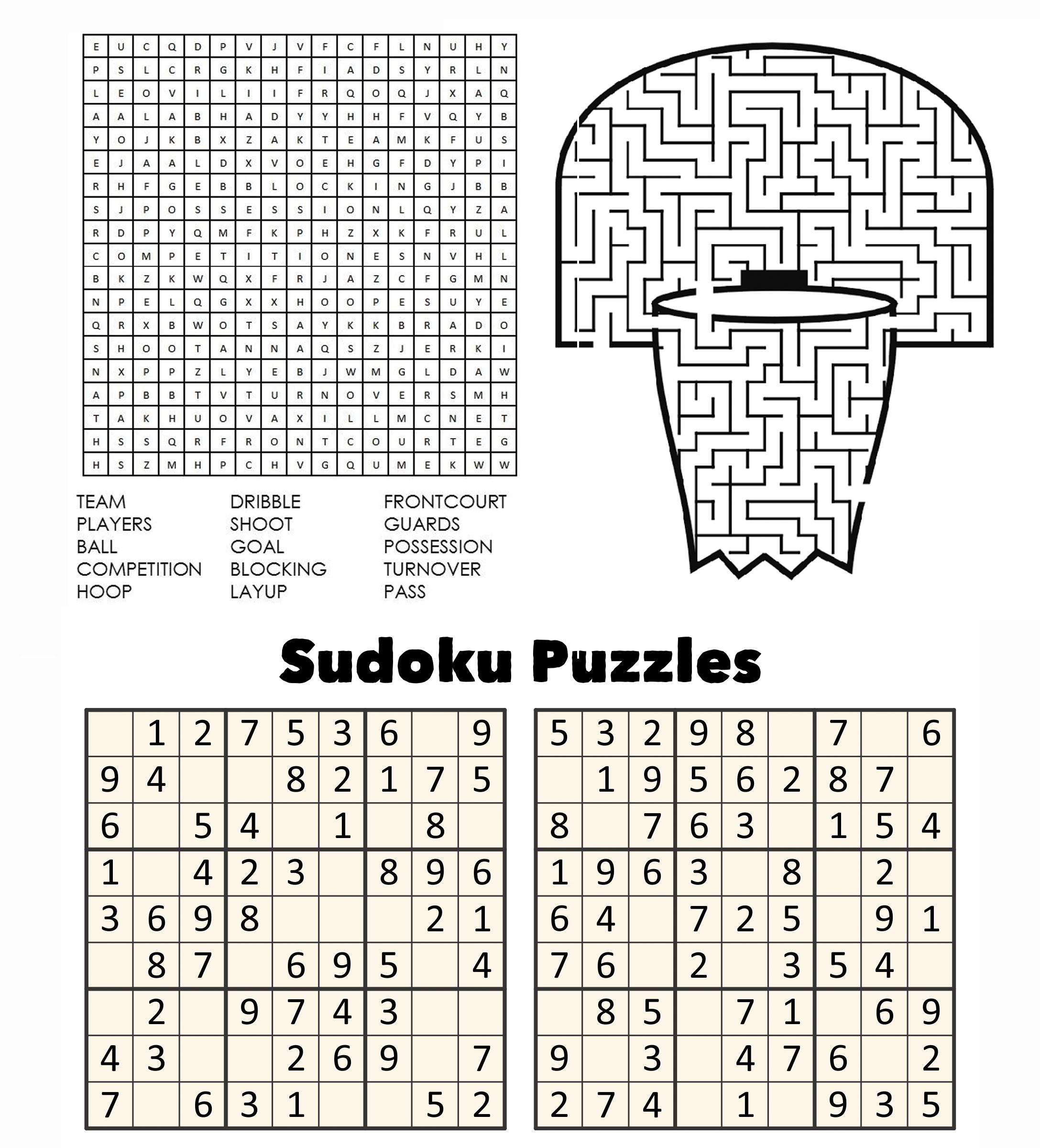 | E | U | C | Q | D | P | V | J | V | F | C | F | L | N | U | H | Y |
|---|---|---|---|---|---|---|---|---|---|---|---|---|---|---|---|---|
| P | S | L | C | R | G | K | H | F | I | A | D | S | Y | R | L | N |
| L | E | O | V | I | L | I | I | F | R | Q | O | Q | J | X | A | Q |
| A | A | L | A | B | H | A | D | Y | Y | H | H | F | V | Q | Y | B |
| Y | O | J | K | B | X | Z | A | K | T | E | A | M | K | F | U | S |
| E | J | A | A | L | D | X | V | O | E | H | G | F | D | Y | P | I |
| R | H | F | G | E | B | B | L | O | C | K | I | N | G | J | B | B |
| S | J | P | O | S | S | E | S | S | I | O | N | L | Q | Y | Z | A |
| R | D | P | Y | Q | M | F | K | P | H | Z | X | K | F | R | U | L |
| C | O | M | P | E | T | I | T | I | O | N | E | S | N | V | H | L |
| B | K | Z | K | W | Q | X | F | R | J | A | Z | C | F | G | M | N |
| N | P | E | L | Q | G | X | X | H | O | O | P | E | S | U | Y | E |
| Q | R | X | B | W | O | T | S | A | Y | K | K | B | R | A | D | O |
| S | H | O | O | T | A | N | N | A | Q | S | Z | J | E | R | K | I |
| N | X | P | P | Z | L | Y | E | B | J | W | M | G | L | D | A | W |
| A | P | B | B | T | V | T | U | R | N | O | V | E | R | S | M | H |
| T | A | K | H | U | O | V | A | X | I | L | L | M | C | N | E | T |
| H | S | S | Q | R | F | R | O | N | T | C | O | U | R | T | E | G |
| H | S | Z | M | H | P | C | H | V | G | Q | U | M | E | K | W | W |

TEAM
PLAYERS
BALL
COMPETITION
HOOP

DRIBBLE
SHOOT
GOAL
BLOCKING
LAYUP

FRONTCOURT
GUARDS
POSSESSION
TURNOVER
PASS

Sudoku Puzzles

| | 1 | 2 | 7 | 5 | 3 | 6 | | 9 |
|---|---|---|---|---|---|---|---|---|
| 9 | 4 | | | 8 | 2 | 1 | 7 | 5 |
| 6 | | 5 | 4 | | 1 | | 8 | |
| 1 | | 4 | 2 | 3 | | 8 | 9 | 6 |
| 3 | 6 | 9 | 8 | | | | 2 | 1 |
| | 8 | 7 | | 6 | 9 | 5 | | 4 |
| | 2 | | 9 | 7 | 4 | 3 | | |
| 4 | 3 | | | 2 | 6 | 9 | | 7 |
| 7 | | 6 | 3 | 1 | | | 5 | 2 |

| 5 | 3 | 2 | 9 | 8 | | 7 | | 6 |
|---|---|---|---|---|---|---|---|---|
| | 1 | 9 | 5 | 6 | 2 | 8 | 7 | |
| 8 | | 7 | 6 | 3 | | 1 | 5 | 4 |
| 1 | 9 | 6 | 3 | | 8 | | 2 | |
| 6 | 4 | | 7 | 2 | 5 | | 9 | 1 |
| 7 | 6 | | 2 | | 3 | 5 | 4 | |
| | 8 | 5 | | 7 | 1 | | 6 | 9 |
| 9 | | 3 | | 4 | 7 | 6 | | 2 |
| 2 | 7 | 4 | | 1 | | 9 | 3 | 5 |